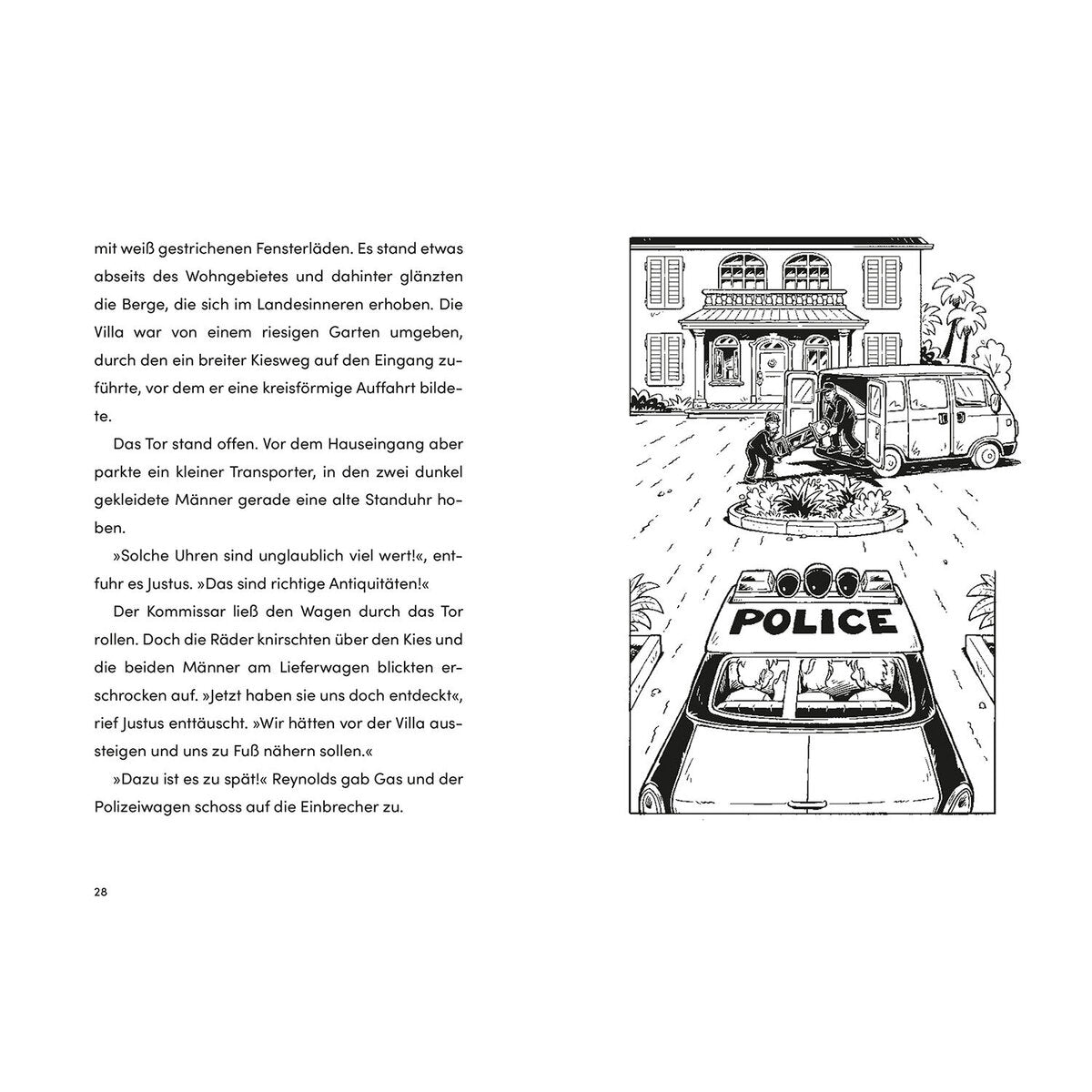 mit weiß gestrichenen Fensterläden. Es stand etwas abseits des Wohngebietes und dahinter glänzten die Berge, die sich im Landesinneren erhoben. Die Villa war von einem riesigen Garten umgeben, durch den ein breiter Kiesweg auf den Eingang zuführte, vor dem er eine kreisförmige Auffahrt bildete.

Das Tor stand offen. Vor dem Hauseingang aber parkte ein kleiner Transporter, in den zwei dunkel gekleidete Männer gerade eine alte Standuhr hoben.

»Solche Uhren sind unglaublich viel wert!«, entfuhr es Justus. »Das sind richtige Antiquitäten!«

Der Kommissar ließ den Wagen durch das Tor rollen. Doch die Räder knirschten über den Kies und die beiden Männer am Lieferwagen blickten erschrocken auf. »Jetzt haben sie uns doch entdeckt«, rief Justus enttäuscht. »Wir hätten vor der Villa aussteigen und uns zu Fuß nähern sollen.«

»Dazu ist es zu spät!« Reynolds gab Gas und der Polizeiwagen schoss auf die Einbrecher zu.

28

POLICE